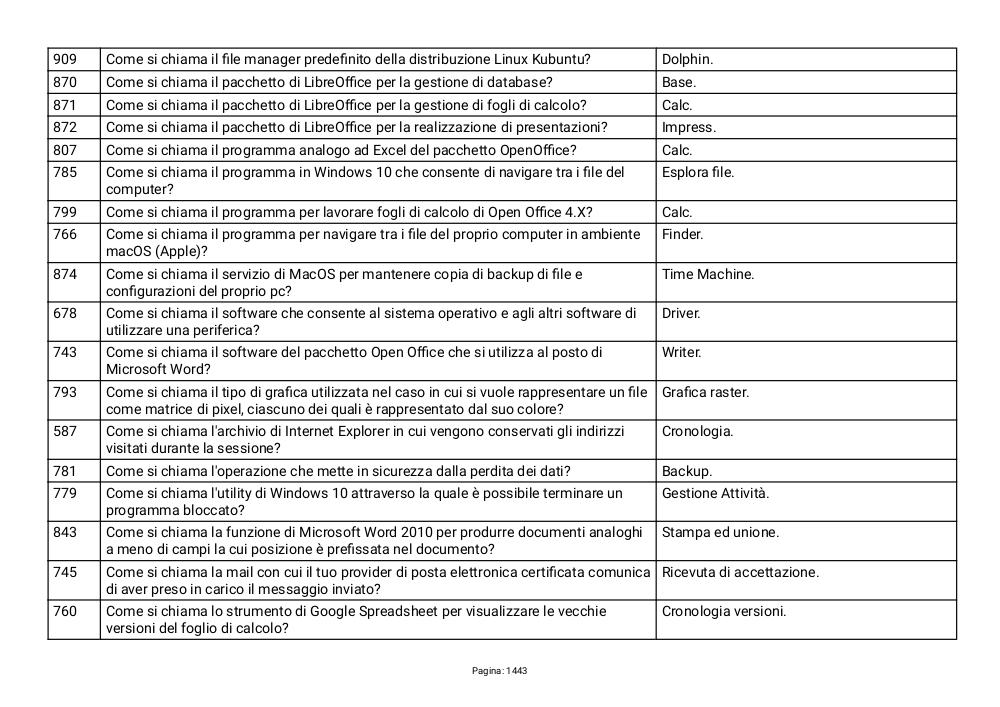 | 909 | Come si chiama il file manager predefinito della distribuzione Linux Kubuntu? | Dolphin. |
|---|---|---|
| 870 | Come si chiama il pacchetto di LibreOffice per la gestione di database? | Base. |
| 871 | Come si chiama il pacchetto di LibreOffice per la gestione di fogli di calcolo? | Calc. |
| 872 | Come si chiama il pacchetto di LibreOffice per la realizzazione di presentazioni? | Impress. |
| 807 | Come si chiama il programma analogo ad Excel del pacchetto OpenOffice? | Calc. |
| 785 | Come si chiama il programma in Windows 10 che consente di navigare tra i file del computer? | Esplora file. |
| 799 | Come si chiama il programma per lavorare fogli di calcolo di Open Office 4.X? | Calc. |
| 766 | Come si chiama il programma per navigare tra i file del proprio computer in ambiente macOS (Apple)? | Finder. |
| 874 | Come si chiama il servizio di MacOS per mantenere copia di backup di file e configurazioni del proprio pc? | Time Machine. |
| 678 | Come si chiama il software che consente al sistema operativo e agli altri software di utilizzare una periferica? | Driver. |
| 743 | Come si chiama il software del pacchetto Open Office che si utilizza al posto di Microsoft Word? | Writer. |
| 793 | Come si chiama il tipo di grafica utilizzata nel caso in cui si vuole rappresentare un file come matrice di pixel, ciascuno dei quali è rappresentato dal suo colore? | Grafica raster. |
| 587 | Come si chiama l'archivio di Internet Explorer in cui vengono conservati gli indirizzi visitati durante la sessione? | Cronologia. |
| 781 | Come si chiama l'operazione che mette in sicurezza dalla perdita dei dati? | Backup. |
| 779 | Come si chiama l'utility di Windows 10 attraverso la quale è possibile terminare un programma bloccato? | Gestione Attività. |
| 843 | Come si chiama la funzione di Microsoft Word 2010 per produrre documenti analoghi a meno di campi la cui posizione è prefissata nel documento? | Stampa ed unione. |
| 745 | Come si chiama la mail con cui il tuo provider di posta elettronica certificata comunica di aver preso in carico il messaggio inviato? | Ricevuta di accettazione. |
| 760 | Come si chiama lo strumento di Google Spreadsheet per visualizzare le vecchie versioni del foglio di calcolo? | Cronologia versioni. |

Pagina: 1443